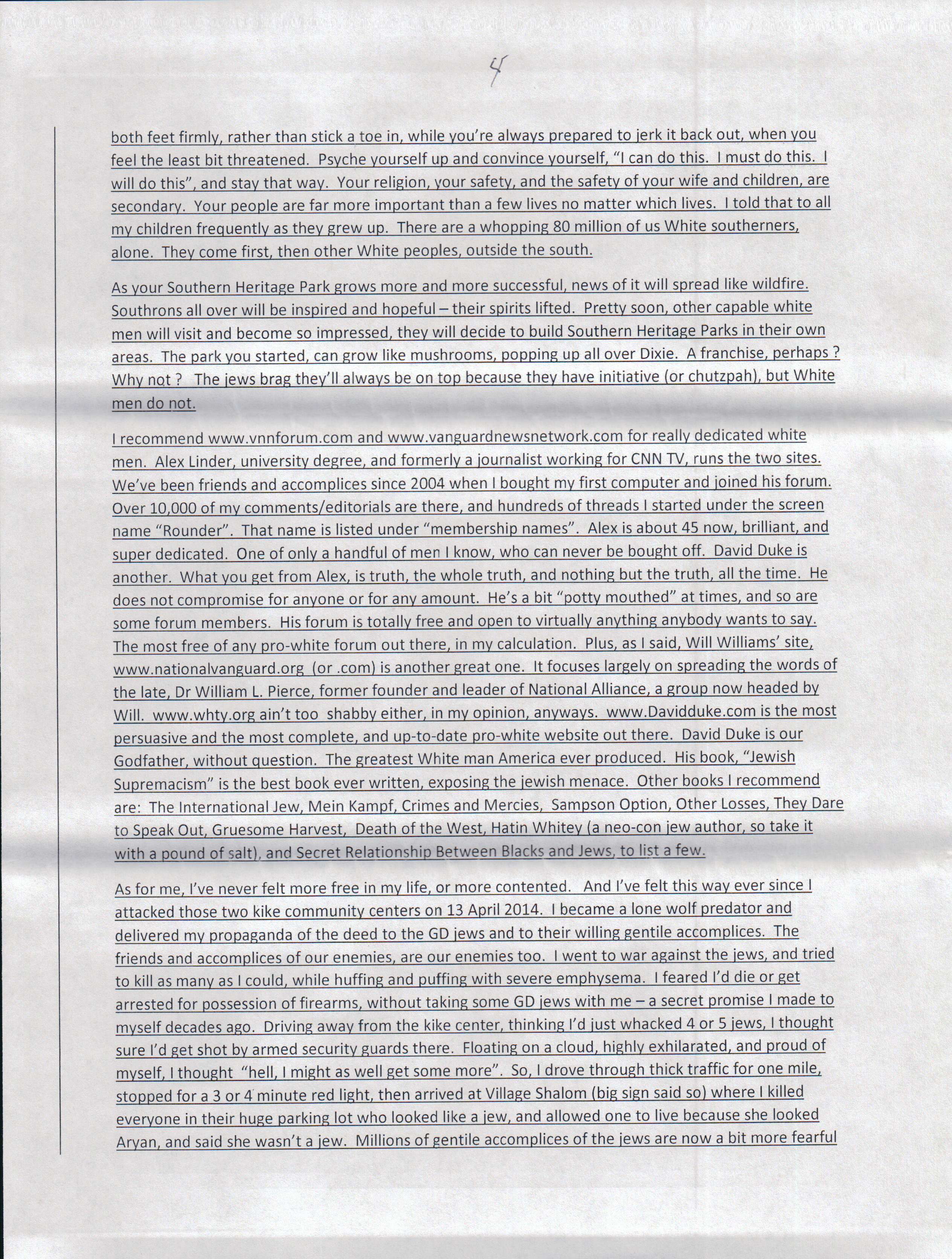 4

both feet firmly, rather than stick a toe in, while you're always prepared to jerk it back out, when you feel the least bit threatened. Psyche yourself up and convince yourself, "I can do this. I must do this. I will do this", and stay that way. Your religion, your safety, and the safety of your wife and children, are secondary. Your people are far more important than a few lives no matter which lives. I told that to all my children frequently as they grew up. There are a whopping 80 million of us White southerners, alone. They come first, then other White peoples, outside the south.

As your Southern Heritage Park grows more and more successful, news of it will spread like wildfire. Southrons all over will be inspired and hopeful – their spirits lifted. Pretty soon, other capable white men will visit and become so impressed, they will decide to build Southern Heritage Parks in their own areas. The park you started, can grow like mushrooms, popping up all over Dixie. A franchise, perhaps ? Why not ? The jews brag they'll always be on top because they have initiative (or chutzpah), but White men do not.

I recommend www.vnnforum.com and www.vanguardnewsnetwork.com for really dedicated white men. Alex Linder, university degree, and formerly a journalist working for CNN TV, runs the two sites. We've been friends and accomplices since 2004 when I bought my first computer and joined his forum. Over 10,000 of my comments/editorials are there, and hundreds of threads I started under the screen name "Rounder". That name is listed under "membership names". Alex is about 45 now, brilliant, and super dedicated. One of only a handful of men I know, who can never be bought off. David Duke is another. What you get from Alex, is truth, the whole truth, and nothing but the truth, all the time. He does not compromise for anyone or for any amount. He's a bit "potty mouthed" at times, and so are some forum members. His forum is totally free and open to virtually anything anybody wants to say. The most free of any pro-white forum out there, in my calculation. Plus, as I said, Will Williams' site, www.nationalvanguard.org (or .com) is another great one. It focuses largely on spreading the words of the late, Dr William L. Pierce, former founder and leader of National Alliance, a group now headed by Will. www.whty.org ain't too shabby either, in my opinion, anyways. www.Davidduke.com is the most persuasive and the most complete, and up-to-date pro-white website out there. David Duke is our Godfather, without question. The greatest White man America ever produced. His book, "Jewish Supremacism" is the best book ever written, exposing the jewish menace. Other books I recommend are: The International Jew, Mein Kampf, Crimes and Mercies, Sampson Option, Other Losses, They Dare to Speak Out, Gruesome Harvest, Death of the West, Hatin Whitey (a neo-con jew author, so take it with a pound of salt), and Secret Relationship Between Blacks and Jews, to list a few.

As for me, I've never felt more free in my life, or more contented. And I've felt this way ever since I attacked those two kike community centers on 13 April 2014. I became a lone wolf predator and delivered my propaganda of the deed to the GD jews and to their willing gentile accomplices. The friends and accomplices of our enemies, are our enemies too. I went to war against the jews, and tried to kill as many as I could, while huffing and puffing with severe emphysema. I feared I'd die or get arrested for possession of firearms, without taking some GD jews with me – a secret promise I made to myself decades ago. Driving away from the kike center, thinking I'd just whacked 4 or 5 jews, I thought sure I'd get shot by armed security guards there. Floating on a cloud, highly exhilarated, and proud of myself, I thought "hell, I might as well get some more". So, I drove through thick traffic for one mile, stopped for a 3 or 4 minute red light, then arrived at Village Shalom (big sign said so) where I killed everyone in their huge parking lot who looked like a jew, and allowed one to live because she looked Aryan, and said she wasn't a jew. Millions of gentile accomplices of the jews are now a bit more fearful